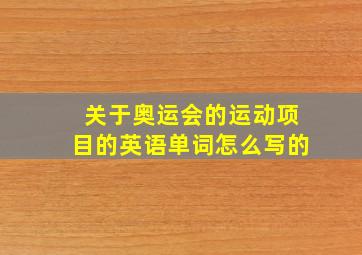 关于奥运会的运动项目的英语单词怎么写的